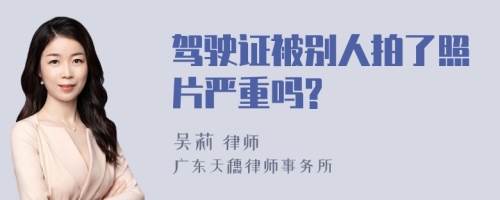 驾驶证被别人拍了照片严重吗?

吴莉 律师
广东天穗律师事务所